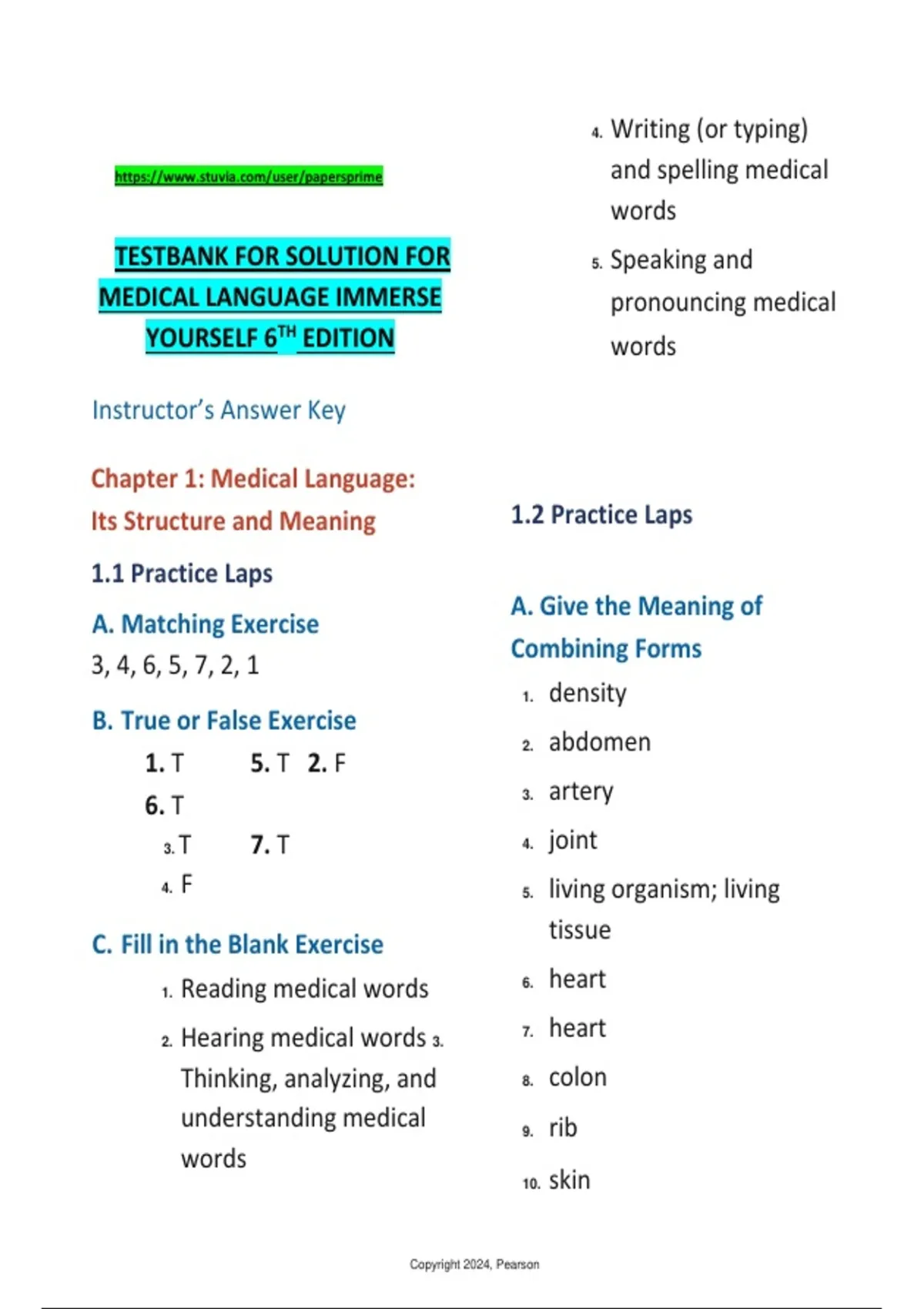 https://www.stuvia.com/user/papersprime

TESTBANK FOR SOLUTION FOR MEDICAL LANGUAGE IMMERSE YOURSELF 6$^{TH}$ EDITION

Instructor's Answer Key

Chapter 1: Medical Language: Its Structure and Meaning

1.1 Practice Laps

A. Matching Exercise

3, 4, 6, 5, 7, 2, 1

B. True or False Exercise

1. T 5. T 2. F
6. T
3. T 7. T
4. F

C. Fill in the Blank Exercise

1. Reading medical words
2. Hearing medical words 3. Thinking, analyzing, and understanding medical words
4. Writing (or typing) and spelling medical words
5. Speaking and pronouncing medical words

1.2 Practice Laps

A. Give the Meaning of Combining Forms

1. density
2. abdomen
3. artery
4. joint
5. living organism; living tissue
6. heart
7. heart
8. colon
9. rib
10. skin

Copyright 2024, Pearson